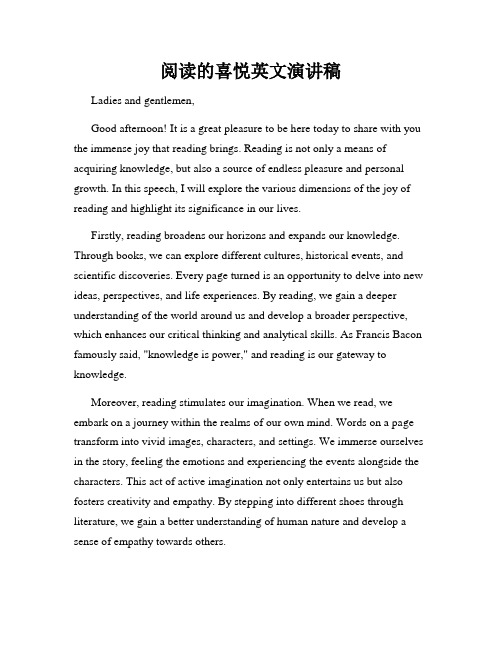 阅读的喜悦英文演讲稿

Ladies and gentlemen,

Good afternoon! It is a great pleasure to be here today to share with you the immense joy that reading brings. Reading is not only a means of acquiring knowledge, but also a source of endless pleasure and personal growth. In this speech, I will explore the various dimensions of the joy of reading and highlight its significance in our lives.

Firstly, reading broadens our horizons and expands our knowledge. Through books, we can explore different cultures, historical events, and scientific discoveries. Every page turned is an opportunity to delve into new ideas, perspectives, and life experiences. By reading, we gain a deeper understanding of the world around us and develop a broader perspective, which enhances our critical thinking and analytical skills. As Francis Bacon famously said, "knowledge is power," and reading is our gateway to knowledge.

Moreover, reading stimulates our imagination. When we read, we embark on a journey within the realms of our own mind. Words on a page transform into vivid images, characters, and settings. We immerse ourselves in the story, feeling the emotions and experiencing the events alongside the characters. This act of active imagination not only entertains us but also fosters creativity and empathy. By stepping into different shoes through literature, we gain a better understanding of human nature and develop a sense of empathy towards others.